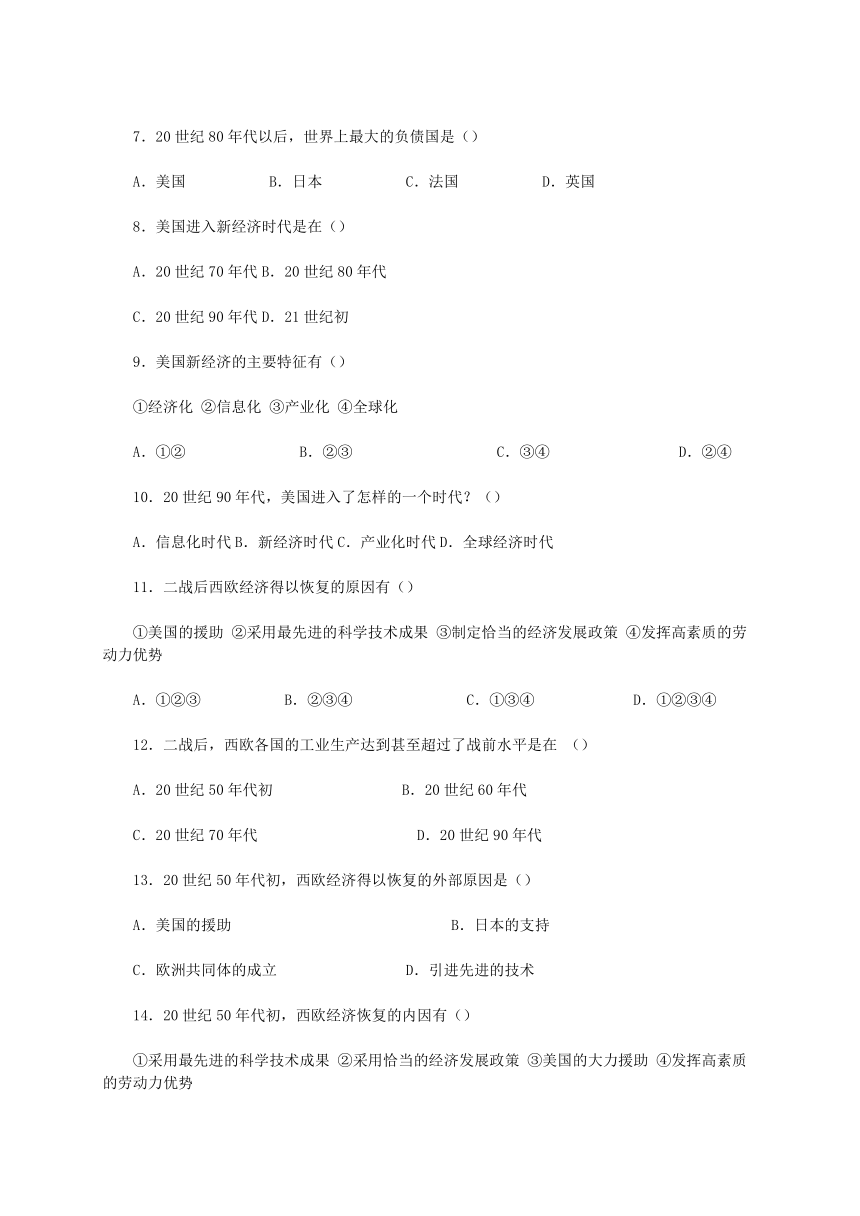 7．20 世纪 80 年代以后，世界上最大的负债国是（）

A．美国　B．日本　C．法国　D．英国

8．美国进入新经济时代是在（）

A．20 世纪 70 年代 B．20 世纪 80 年代

C．20 世纪 90 年代 D．21 世纪初

9．美国新经济的主要特征有（）

①经济化 ②信息化 ③产业化 ④全球化

A．①②　B．②③　C．③④　D．②④

10．20 世纪 90 年代，美国进入了怎样的一个时代？（）

A．信息化时代 B．新经济时代 C．产业化时代 D．全球经济时代

11．二战后西欧经济得以恢复的原因有（）

①美国的援助 ②采用最先进的科学技术成果 ③制定恰当的经济发展政策 ④发挥高素质的劳动力优势

A．①②③　B．②③④　C．①③④　D．①②③④

12．二战后，西欧各国的工业生产达到甚至超过了战前水平是在 （）

A．20 世纪 50 年代初　B．20 世纪 60 年代

C．20 世纪 70 年代　D．20 世纪 90 年代

13．20 世纪 50 年代初，西欧经济得以恢复的外部原因是（）

A．美国的援助　B．日本的支持

C．欧洲共同体的成立　D．引进先进的技术

14．20 世纪 50 年代初，西欧经济恢复的内因有（）

①采用最先进的科学技术成果 ②采用恰当的经济发展政策 ③美国的大力援助 ④发挥高素质的劳动力优势